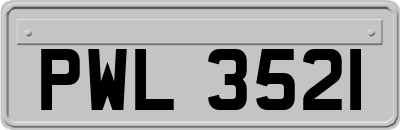 PWL 3521